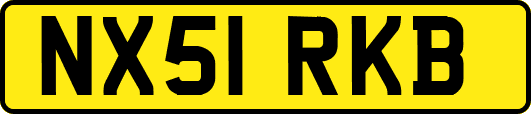 NX51 RKB